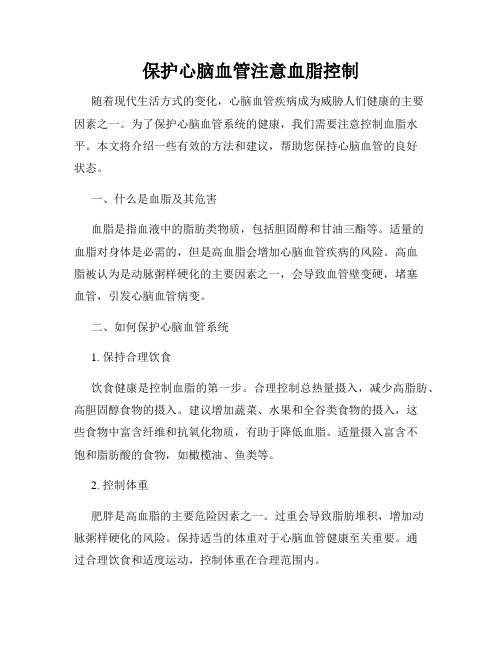 保护心脑血管注意血脂控制

随着现代生活方式的变化，心脑血管疾病成为威胁人们健康的主要因素之一。为了保护心脑血管系统的健康，我们需要注意控制血脂水平。本文将介绍一些有效的方法和建议，帮助您保持心脑血管的良好状态。

一、什么是血脂及其危害

血脂是指血液中的脂肪类物质，包括胆固醇和甘油三酯等。适量的血脂对身体是必需的，但是高血脂会增加心脑血管疾病的风险。高血脂被认为是动脉粥样硬化的主要因素之一，会导致血管壁变硬，堵塞血管，引发心脑血管病变。

二、如何保护心脑血管系统

1. 保持合理饮食

饮食健康是控制血脂的第一步。合理控制总热量摄入，减少高脂肪、高胆固醇食物的摄入。建议增加蔬菜、水果和全谷类食物的摄入，这些食物中富含纤维和抗氧化物质，有助于降低血脂。适量摄入富含不饱和脂肪酸的食物，如橄榄油、鱼类等。

2. 控制体重

肥胖是高血脂的主要危险因素之一。过重会导致脂肪堆积，增加动脉粥样硬化的风险。保持适当的体重对于心脑血管健康至关重要。通过合理饮食和适度运动，控制体重在合理范围内。